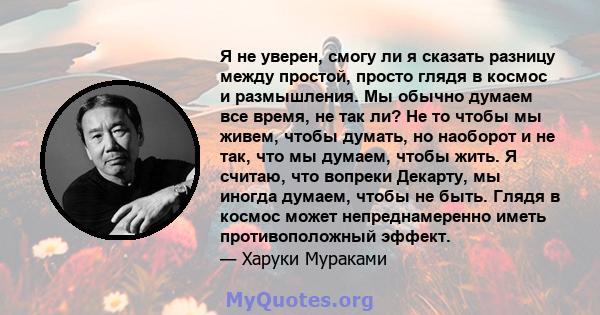 Я не уверен, смогу ли я сказать разницу между простой, просто глядя в космос и размышления. Мы обычно думаем все время, не так ли? Не то чтобы мы живем, чтобы думать, но наоборот и не так, что мы думаем, чтобы жить. Я считаю, что вопреки Декарту, мы иногда думаем, чтобы не быть. Глядя в космос может непреднамеренно иметь противоположный эффект.
— Харуки Мураками

MyQuotes.org